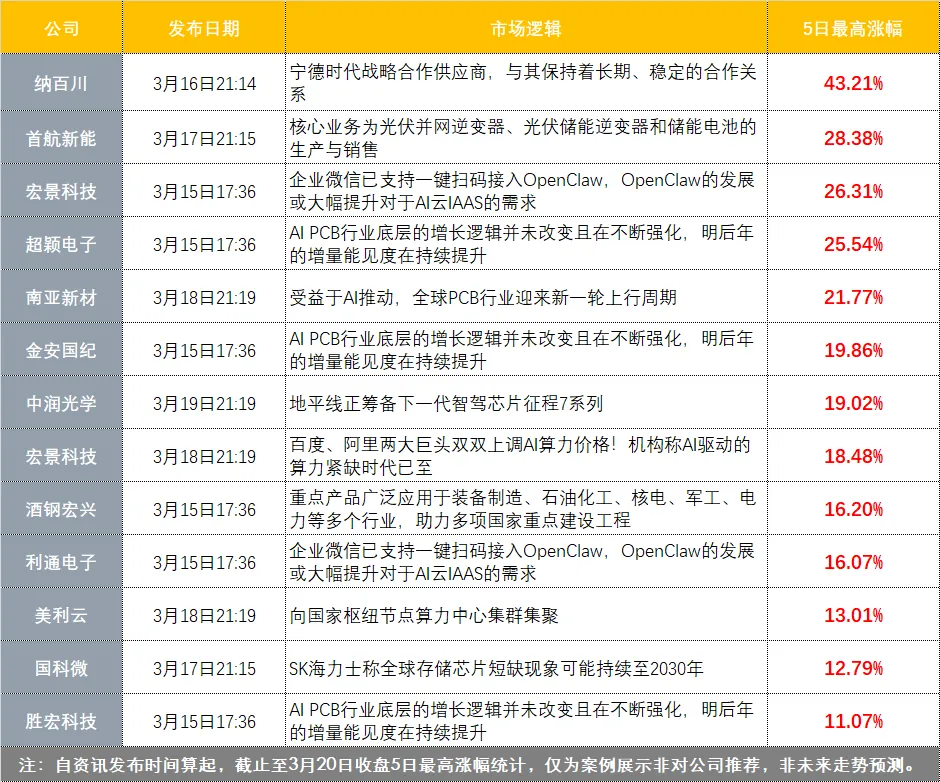 | 公司 | 发布日期 | 市场逻辑 | 5日最高涨幅 |
|---|---|---|---|
| 纳百川 | 3月16日21:14 | 宁德时代战略合作供应商，与其保持着长期、稳定的合作关系 | 43.21% |
| 首航新能 | 3月17日21:15 | 核心业务为光伏并网逆变器、光伏储能逆变器和储能电池的生产与销售 | 28.38% |
| 宏景科技 | 3月15日17:36 | 企业微信已支持一键扫码接入OpenClaw，OpenClaw的发展或大幅提升对于AI云IAAS的需求 | 26.31% |
| 超颖电子 | 3月15日17:36 | AI PCB行业底层的增长逻辑并未改变且在不断强化，明后年的增量能见度在持续提升 | 25.54% |
| 南亚新材 | 3月18日21:19 | 受益于AI推动，全球PCB行业迎来新一轮上行周期 | 21.77% |
| 金安国纪 | 3月15日17:36 | AI PCB行业底层的增长逻辑并未改变且在不断强化，明后年的增量能见度在持续提升 | 19.86% |
| 中润光学 | 3月19日21:19 | 地平线正筹备下一代智驾芯片征程7系列 | 19.02% |
| 宏景科技 | 3月18日21:19 | 百度、阿里两大巨头双双上调AI算力价格！机构称AI驱动的算力紧缺时代已至 | 18.48% |
| 酒钢宏兴 | 3月15日17:36 | 重点产品广泛应用于装备制造、石油化工、核电、军工、电力等多个行业，助力多项国家重点建设工程 | 16.20% |
| 利通电子 | 3月15日17:36 | 企业微信已支持一键扫码接入OpenClaw，OpenClaw的发展或大幅提升对于AI云IAAS的需求 | 16.07% |
| 美利云 | 3月18日21:19 | 向国家枢纽节点算力中心集群集聚 | 13.01% |
| 国科微 | 3月17日21:15 | SK海力士称全球存储芯片短缺现象可能持续至2030年 | 12.79% |
| 胜宏科技 | 3月15日17:36 | AI PCB行业底层的增长逻辑并未改变且在不断强化，明后年的增量能见度在持续提升 | 11.07% |

注：自资讯发布时间算起，截止至3月20日收盘5日最高涨幅统计，仅为案例展示非对公司推荐，非未来走势预测。